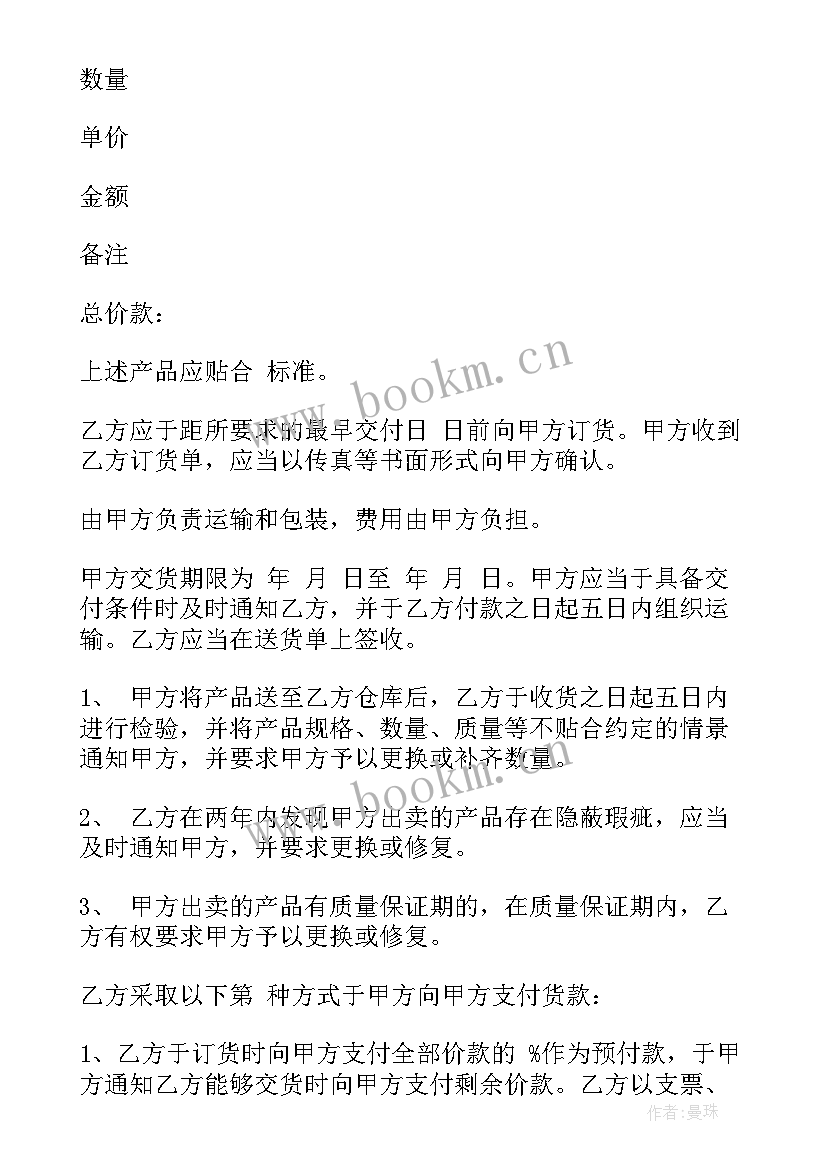 数量

单价

金额

备注

总价款：

上述产品应贴合 标准。

乙方应于距所要求的最早交付日 日前向甲方订货。甲方收到乙方订货单，应当以传真等书面形式向甲方确认。

由甲方负责运输和包装，费用由甲方负担。

甲方交货期限为 年 月 日至 年 月 日。甲方应当于具备交付条件时及时通知乙方，并于乙方付款之日起五日内组织运输。乙方应当在送货单上签收。

1、 甲方将产品送至乙方仓库后，乙方于收货之日起五日内进行检验，并将产品规格、数量、质量等不贴合约定的情景通知甲方，并要求甲方予以更换或补齐数量。

2、 乙方在两年内发现甲方出卖的产品存在隐蔽瑕疵，应当及时通知甲方，并要求更换或修复。

3、 甲方出卖的产品有质量保证期的，在质量保证期内，乙方有权要求甲方予以更换或修复。

乙方采取以下第 种方式于甲方向甲方支付货款：

1、乙方于订货时向甲方支付全部价款的 %作为预付款，于甲方通知乙方能够交货时向甲方支付剩余价款。乙方以支票、

www.bookm.cn

www.bookm.cn

作者：曼珠